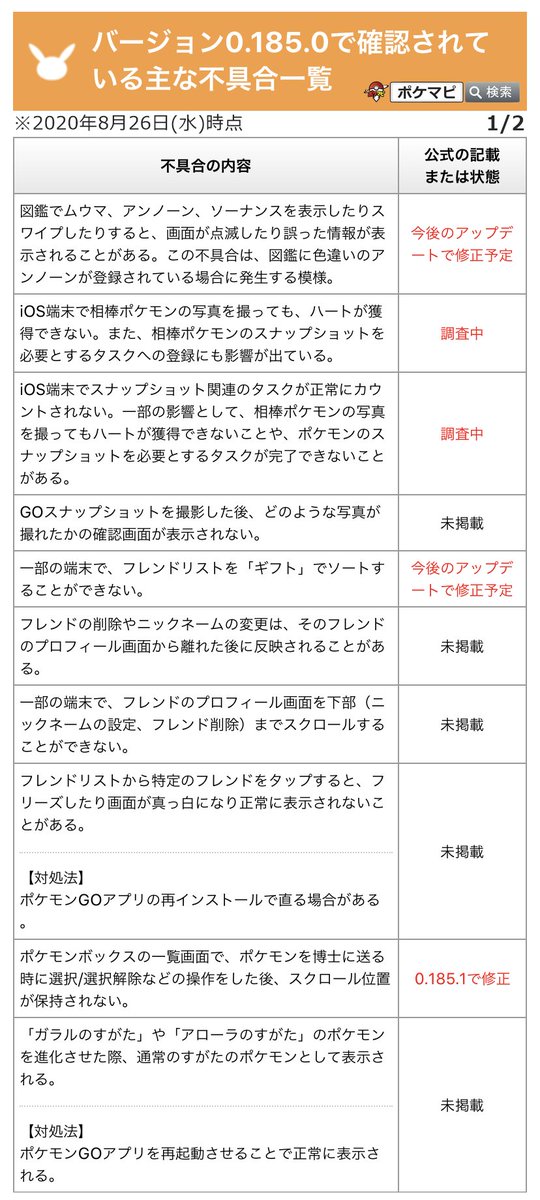 バージョン0.185.0で確認されている主な不具合一覧

ポケマピ 検索

※2020年8月26日(水)時点 1/2

| 不具合の内容 | 公式の記載または状態 |
|---|---|
| 図鑑でムウマ、アンノーン、ソーナンスを表示したりスワイプしたりすると、画面が点滅したり誤った情報が表示されることがある。この不具合は、図鑑に色違いのアンノーンが登録されている場合に発生する模様。 | 今後のアップデートで修正予定 |
| iOS端末で相棒ポケモンの写真を撮っても、ハートが獲得できない。また、相棒ポケモンのスナップショットを必要とするタスクへの登録にも影響が出ている。 | 調査中 |
| iOS端末でスナップショット関連のタスクが正常にカウントされない。一部の影響として、相棒ポケモンの写真を撮ってもハートが獲得できないことや、ポケモンのスナップショットを必要とするタスクが完了できないことがある。 | 調査中 |
| GOスナップショットを撮影した後、どのような写真が撮れたかの確認画面が表示されない。 | 未掲載 |
| 一部の端末で、フレンドリストを「ギフト」でソートすることができない。 | 今後のアップデートで修正予定 |
| フレンドの削除やニックネームの変更は、そのフレンドのプロフィール画面から離れた後に反映されることがある。 | 未掲載 |
| 一部の端末で、フレンドのプロフィール画面を下部（ニックネームの設定、フレンド削除）までスクロールすることができない。 | 未掲載 |
| フレンドリストから特定のフレンドをタップすると、フリーズしたり画面が真っ白になり正常に表示されないことがある。<br><br>【対処法】<br>ポケモンGOアプリの再インストールで直る場合がある。 | 未掲載 |
| ポケモンボックスの一覧画面で、ポケモンを博士に送る時に選択/選択解除などの操作をした後、スクロール位置が保持されない。 | 0.185.1で修正 |
| 「ガラルのすがた」や「アローラのすがた」のポケモンを進化させた際、通常のすがたのポケモンとして表示される。<br><br>【対処法】<br>ポケモンGOアプリを再起動させることで正常に表示される。 | 未掲載 |